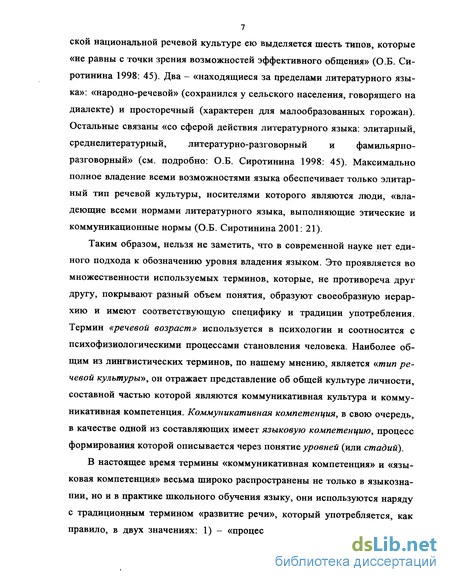 7

ской национальной речевой культуре ею выделяется шесть типов, которые «не равны с точки зрения возможностей эффективного общения» (О.Б. Сиротинина 1998: 45). Два – «находящиеся за пределами литературного языка»: «народно-речевой» (сохранился у сельского населения, говорящего на диалекте) и просторечный (характерен для малообразованных горожан). Остальные связаны «со сферой действия литературного языка: элитарный, среднелитературный, литературно-разговорный и фамильярно-разговорный» (см. подробно: О.Б. Сиротинина 1998: 45). Максимально полное владение всеми возможностями языка обеспечивает только элитарный тип речевой культуры, носителями которого являются люди, «владеющие всеми нормами литературного языка, выполняющие этические и коммуникационные нормы (О.Б. Сиротинина 2001: 21).

Таким образом, нельзя не заметить, что в современной науке нет единого подхода к обозначению уровня владения языком. Это проявляется во множественности используемых терминов, которые, не противореча друг другу, покрывают разный объем понятия, образуют своеобразную иерархию и имеют соответствующую специфику и традиции употребления. Термин «речевой возраст» используется в психологии и соотносится с психофизиологическими процессами становления человека. Наиболее общим из лингвистических терминов, по нашему мнению, является «тип речевой культуры», он отражает представление об общей культуре личности, составной частью которой являются коммуникативная культура и коммуникативная компетенция. Коммуникативная компетенция, в свою очередь, в качестве одной из составляющих имеет языковую компетенцию, процесс формирования которой описывается через понятие уровней (или стадий).

В настоящее время термины «коммуникативная компетенция» и «языковая компетенция» весьма широко распространены не только в языкознании, но и в практике школьного обучения языку, они используются наряду с традиционным термином «развитие речи», который употребляется, как правило, в двух значениях: 1) – «процес

dsLib.net
библиотека диссертаций